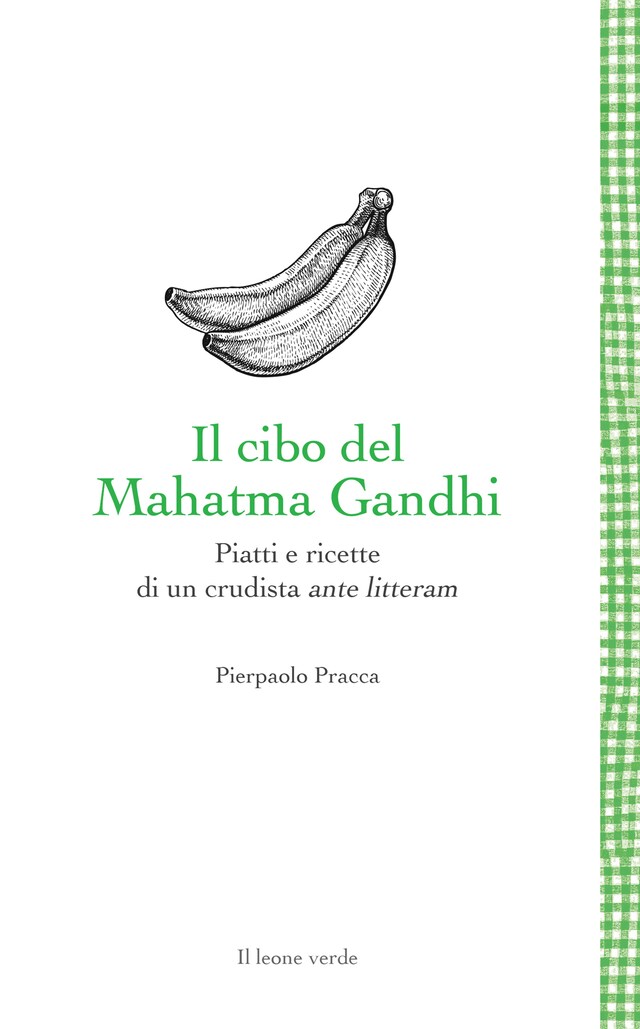 Il cibo del
Mahatma Gandhi

Piatti e ricette
di un crudista ante litteram

Pierpaolo Pracca

Il leone verde